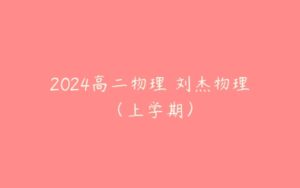 2024高二物理 刘杰物理
（上学期）